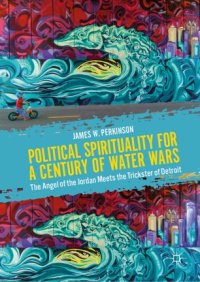 JAMES W. PERKINSON

POLITICAL SPIRITUALITY FOR A CENTURY OF WATER WARS

The Angel of the Jordan Meets the Trickster of Detroit